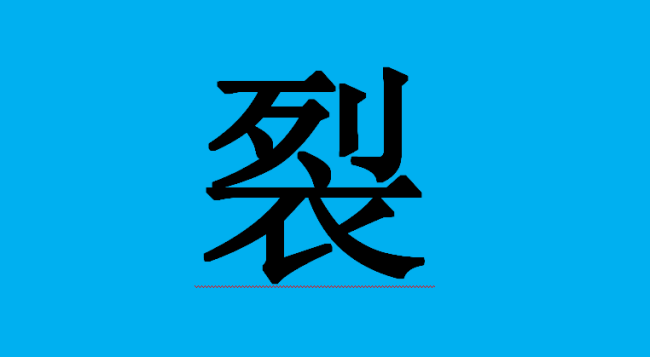 裂